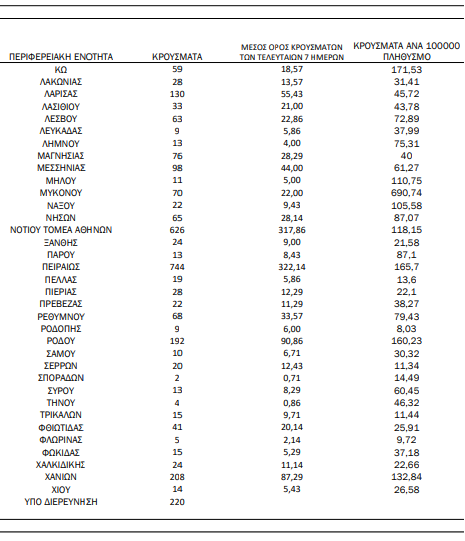 | ΠΕΡΙΦΕΡΕΙΑΚΗ ΕΝΟΤΗΤΑ | ΚΡΟΥΣΜΑΤΑ | ΜΕΣΟΣ ΟΡΟΣ ΚΡΟΥΣΜΑΤΩΝ ΤΩΝ ΤΕΛΕΥΤΑΙΩΝ 7 ΗΜΕΡΩΝ | ΚΡΟΥΣΜΑΤΑ ΑΝΑ 100000 ΠΛΗΘΥΣΜΟ |
|---|---|---|---|
| ΚΩ | 59 | 18,57 | 171,53 |
| ΛΑΚΩΝΙΑΣ | 28 | 13,57 | 31,41 |
| ΛΑΡΙΣΑΣ | 130 | 55,43 | 45,72 |
| ΛΑΣΙΘΙΟΥ | 33 | 21,00 | 43,78 |
| ΛΕΣΒΟΥ | 63 | 22,86 | 72,89 |
| ΛΕΥΚΑΔΑΣ | 9 | 5,86 | 37,99 |
| ΛΗΜΝΟΥ | 13 | 4,00 | 75,31 |
| ΜΑΓΝΗΣΙΑΣ | 76 | 28,29 | 40 |
| ΜΕΣΣΗΝΙΑΣ | 98 | 44,00 | 61,27 |
| ΜΗΛΟΥ | 11 | 5,00 | 110,75 |
| ΜΥΚΟΝΟΥ | 70 | 22,00 | 690,74 |
| ΝΑΞΟΥ | 22 | 9,43 | 105,58 |
| ΝΗΣΩΝ | 65 | 28,14 | 87,07 |
| ΝΟΤΙΟΥ ΤΟΜΕΑ ΑΘΗΝΩΝ | 626 | 317,86 | 118,15 |
| ΞΑΝΘΗΣ | 24 | 9,00 | 21,58 |
| ΠΑΡΟΥ | 13 | 8,43 | 87,1 |
| ΠΕΙΡΑΙΩΣ | 744 | 322,14 | 165,7 |
| ΠΕΛΛΑΣ | 19 | 5,86 | 13,6 |
| ΠΙΕΡΙΑΣ | 28 | 12,29 | 22,1 |
| ΠΡΕΒΕΖΑΣ | 22 | 11,29 | 38,27 |
| ΡΕΘΥΜΝΟΥ | 68 | 33,57 | 79,43 |
| ΡΟΔΟΠΗΣ | 9 | 6,00 | 8,03 |
| ΡΟΔΟΥ | 192 | 90,86 | 160,23 |
| ΣΑΜΟΥ | 10 | 6,71 | 30,32 |
| ΣΕΡΡΩΝ | 20 | 12,43 | 11,34 |
| ΣΠΟΡΑΔΩΝ | 2 | 0,71 | 14,49 |
| ΣΥΡΟΥ | 13 | 8,29 | 60,45 |
| ΤΗΝΟΥ | 4 | 0,86 | 46,32 |
| ΤΡΙΚΑΛΩΝ | 15 | 9,71 | 11,44 |
| ΦΘΙΩΤΙΔΑΣ | 41 | 20,14 | 25,91 |
| ΦΛΩΡΙΝΑΣ | 5 | 2,14 | 9,72 |
| ΦΩΚΙΔΑΣ | 15 | 5,29 | 37,18 |
| ΧΑΛΚΙΔΙΚΗΣ | 24 | 11,14 | 22,66 |
| ΧΑΝΙΩΝ | 208 | 87,29 | 132,84 |
| ΧΙΟΥ | 14 | 5,43 | 26,58 |
| ΥΠΟ ΔΙΕΡΕΥΝΗΣΗ | 220 | | |